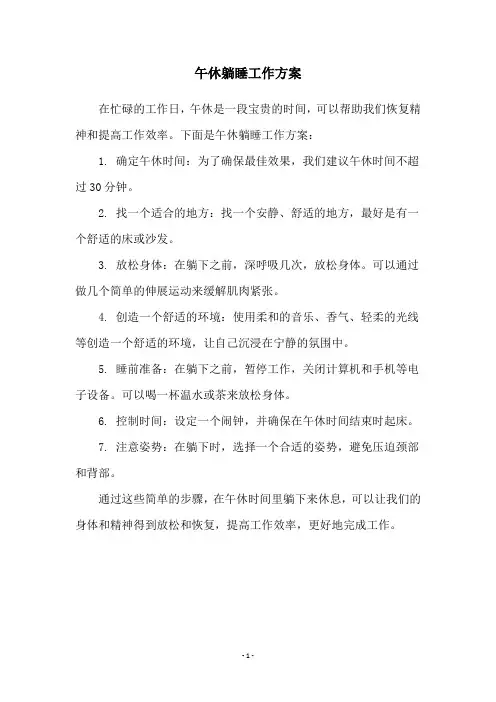 午休躺睡工作方案

在忙碌的工作日，午休是一段宝贵的时间，可以帮助我们恢复精神和提高工作效率。下面是午休躺睡工作方案：

1. 确定午休时间：为了确保最佳效果，我们建议午休时间不超过 30 分钟。

2. 找一个适合的地方：找一个安静、舒适的地方，最好是有一个舒适的床或沙发。

3. 放松身体：在躺下之前，深呼吸几次，放松身体。可以通过做几个简单的伸展运动来缓解肌肉紧张。

4. 创造一个舒适的环境：使用柔和的音乐、香气、轻柔的光线等创造一个舒适的环境，让自己沉浸在宁静的氛围中。

5. 睡前准备：在躺下之前，暂停工作，关闭计算机和手机等电子设备。可以喝一杯温水或茶来放松身体。

6. 控制时间：设定一个闹钟，并确保在午休时间结束时起床。

7. 注意姿势：在躺下时，选择一个合适的姿势，避免压迫颈部和背部。

通过这些简单的步骤，在午休时间里躺下来休息，可以让我们的身体和精神得到放松和恢复，提高工作效率，更好地完成工作。

- 1 -